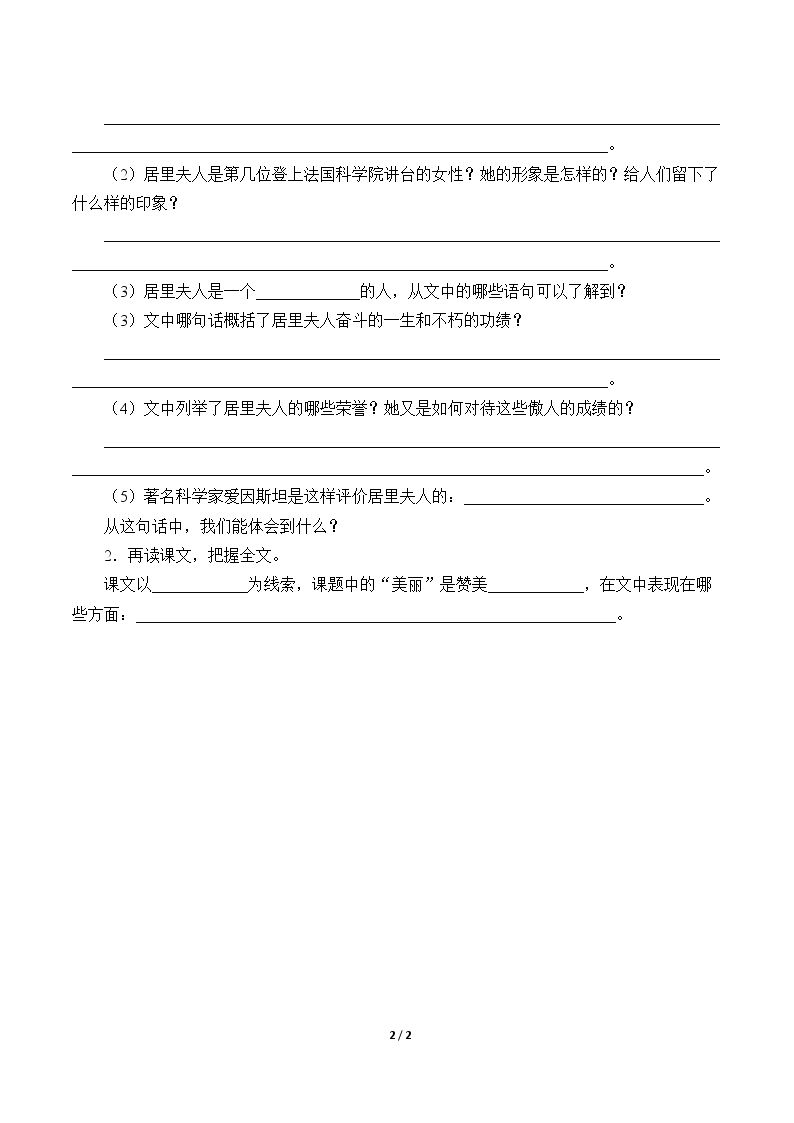 ____
____。

（2）居里夫人是第几位登上法国科学院讲台的女性？她的形象是怎样的？给人们留下了什么样的印象？

____
____。

（3）居里夫人是一个____的人，从文中的哪些语句可以了解到？

（3）文中哪句话概括了居里夫人奋斗的一生和不朽的功绩？

____
____。

（4）文中列举了居里夫人的哪些荣誉？她又是如何对待这些傲人的成绩的？

____
____。

（5）著名科学家爱因斯坦是这样评价居里夫人的：____。

从这句话中，我们能体会到什么？

2．再读课文，把握全文。

课文以____为线索，课题中的“美丽”是赞美____，在文中表现在哪些方面：____。

2 / 2